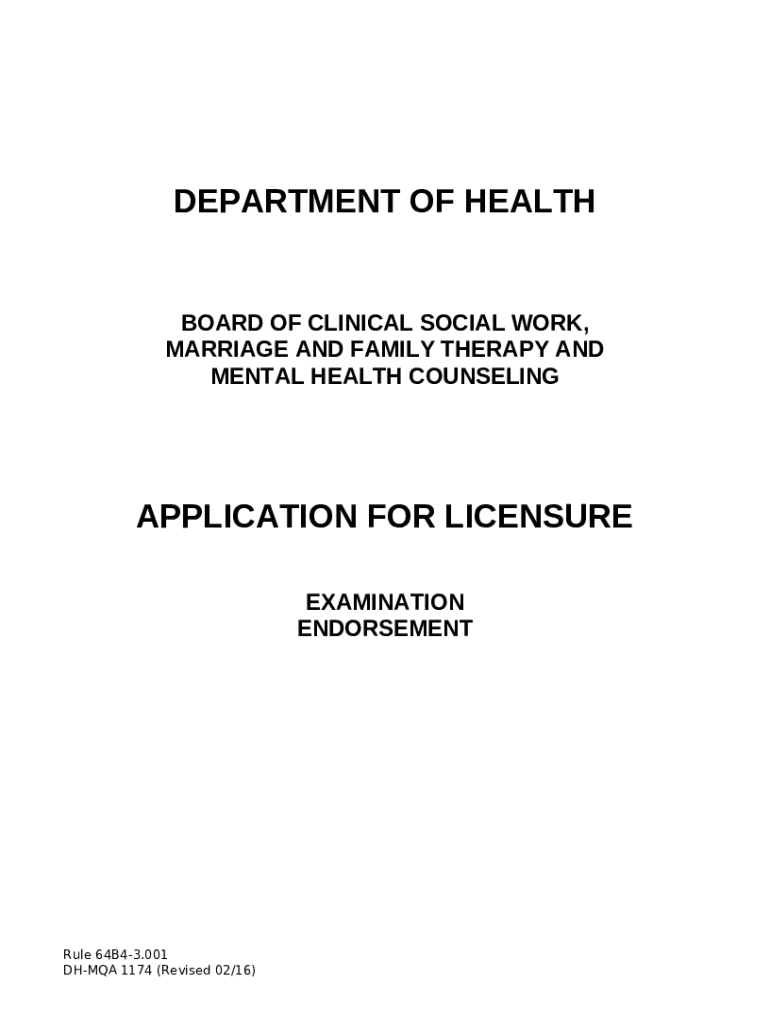 DEPARTMENT OF HEALTH

BOARD OF CLINICAL SOCIAL WORK, MARRIAGE AND FAMILY THERAPY AND MENTAL HEALTH COUNSELING

APPLICATION FOR LICENSURE

EXAMINATION
ENDORSEMENT

Rule 64B4-3.001
DH-MQA 1174 (Revised 02/16)